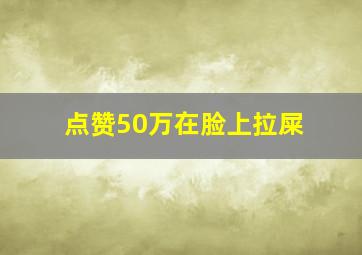 点赞50万在脸上拉屎